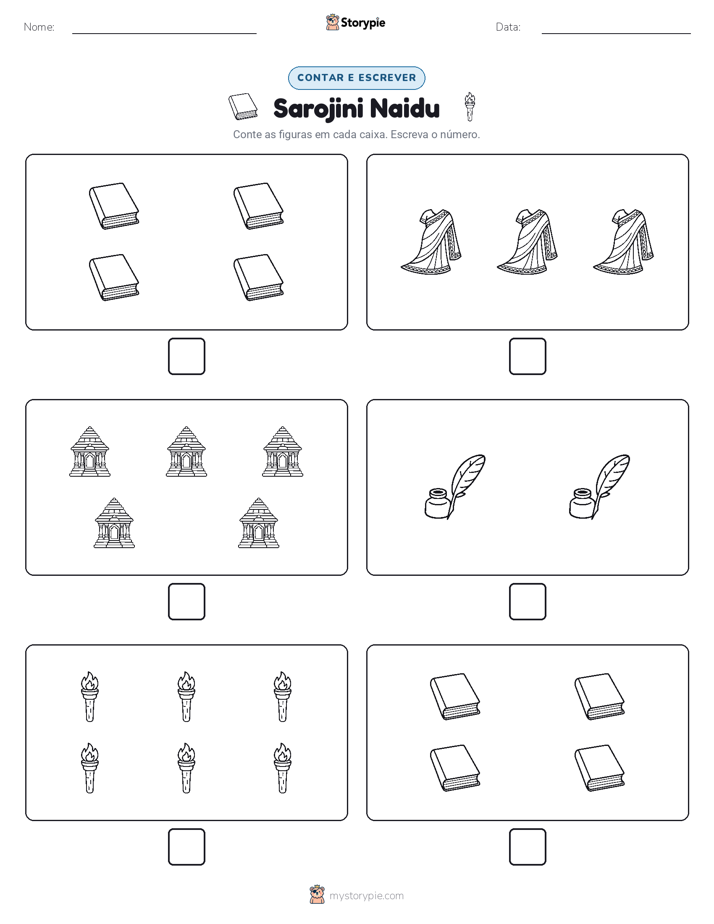 Nome:

Storypie

Data:

CONTAR E ESCREVER

Sarojini Naidu

Conte as figuras em cada caixa. Escreva o número.

mystorypie.com